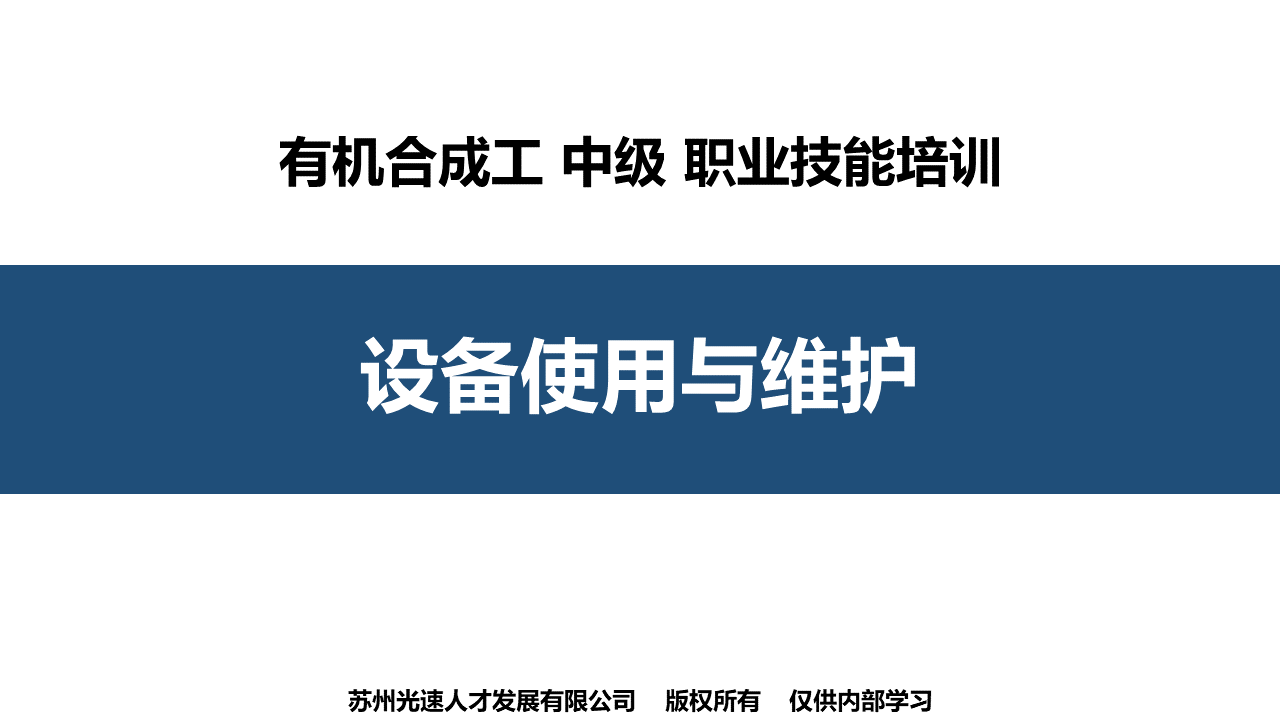 有机合成工 中级 职业技能培训

设备使用与维护

苏州光速人才发展有限公司 版权所有 仅供内部学习